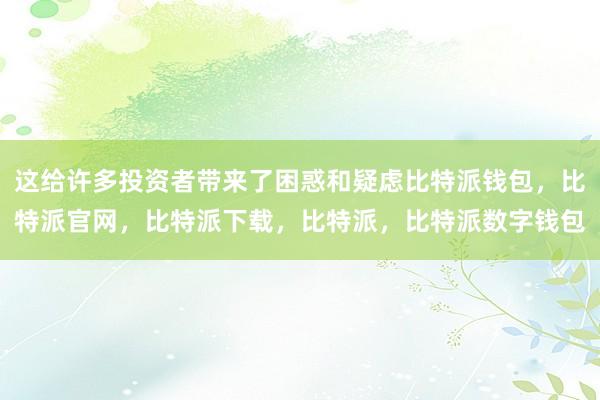 这给许多投资者带来了困惑和疑虑比特派钱包，比特派官网，比特派下载，比特派，比特派数字钱包